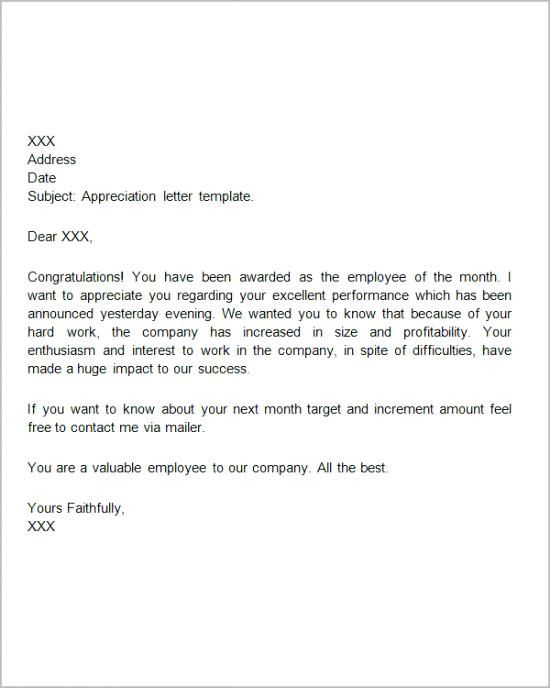 XXX
Address
Date
Subject: Appreciation letter template.

Dear XXX,

Congratulations! You have been awarded as the employee of the month. I want to appreciate you regarding your excellent performance which has been announced yesterday evening. We wanted you to know that because of your hard work, the company has increased in size and profitability. Your enthusiasm and interest to work in the company, in spite of difficulties, have made a huge impact to our success.

If you want to know about your next month target and increment amount feel free to contact me via mailer.

You are a valuable employee to our company. All the best.

Yours Faithfully,
XXX